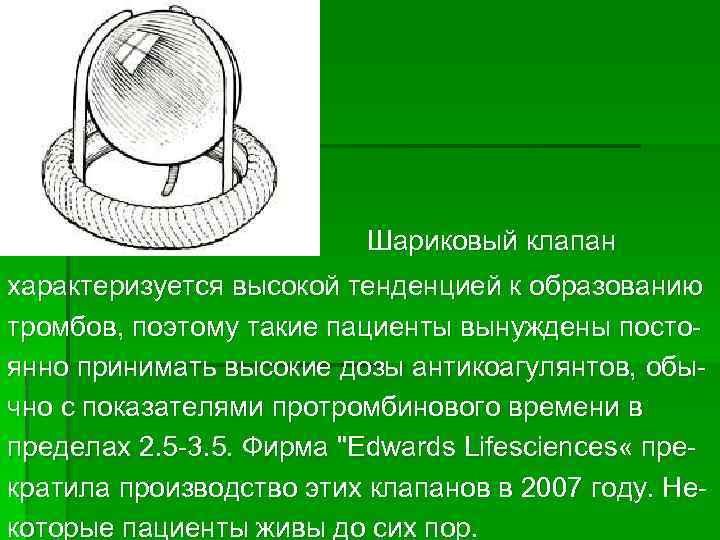 Шариковый клапан характеризуется высокой тенденцией к образованию тромбов, поэтому такие пациенты вынуждены постоянно принимать высокие дозы антикоагулянтов, обычно с показателями протромбинового времени в пределах 2.5-3.5. Фирма "Edwards Lifesciences« прекратила производство этих клапанов в 2007 году. Некоторые пациенты живы до сих пор.